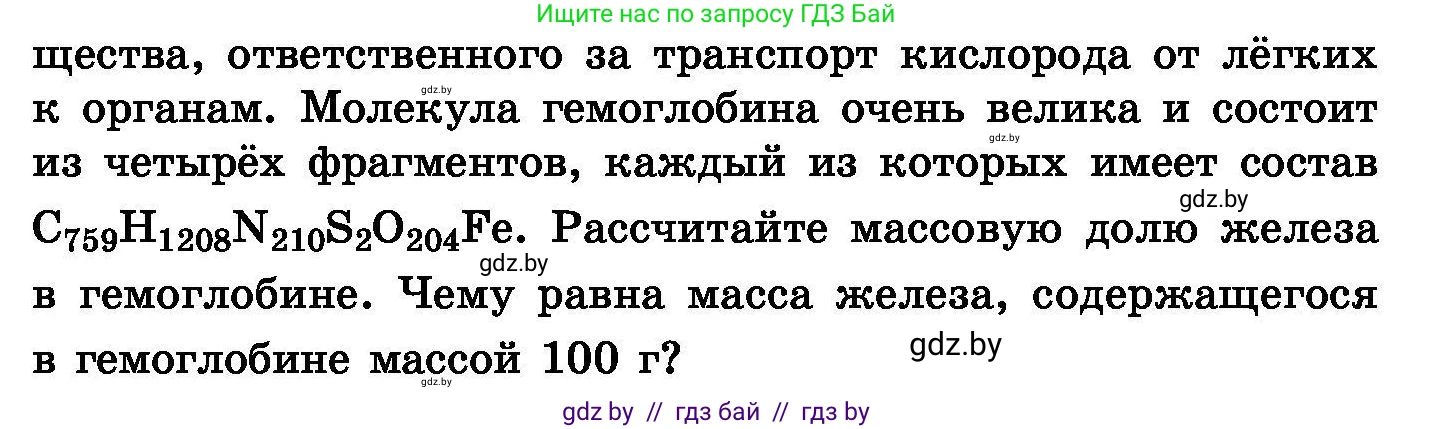 Ищите нас по запросу ГДЗ Бай

щества, ответственного за транспорт кислорода от лёгких к органам. Молекула гемоглобина очень велика и состоит из четырёх фрагментов, каждый из которых имеет состав $C_{759}H_{1208}N_{210}S_2O_{204}Fe$. Рассчитайте массовую долю железа в гемоглобине. Чему равна масса железа, содержащегося в гемоглобине массой 100 г?

gdz.by gdz.by gdz.by gdz.by gdz.by gdz.by

gdz by // гдз бай // гдз by